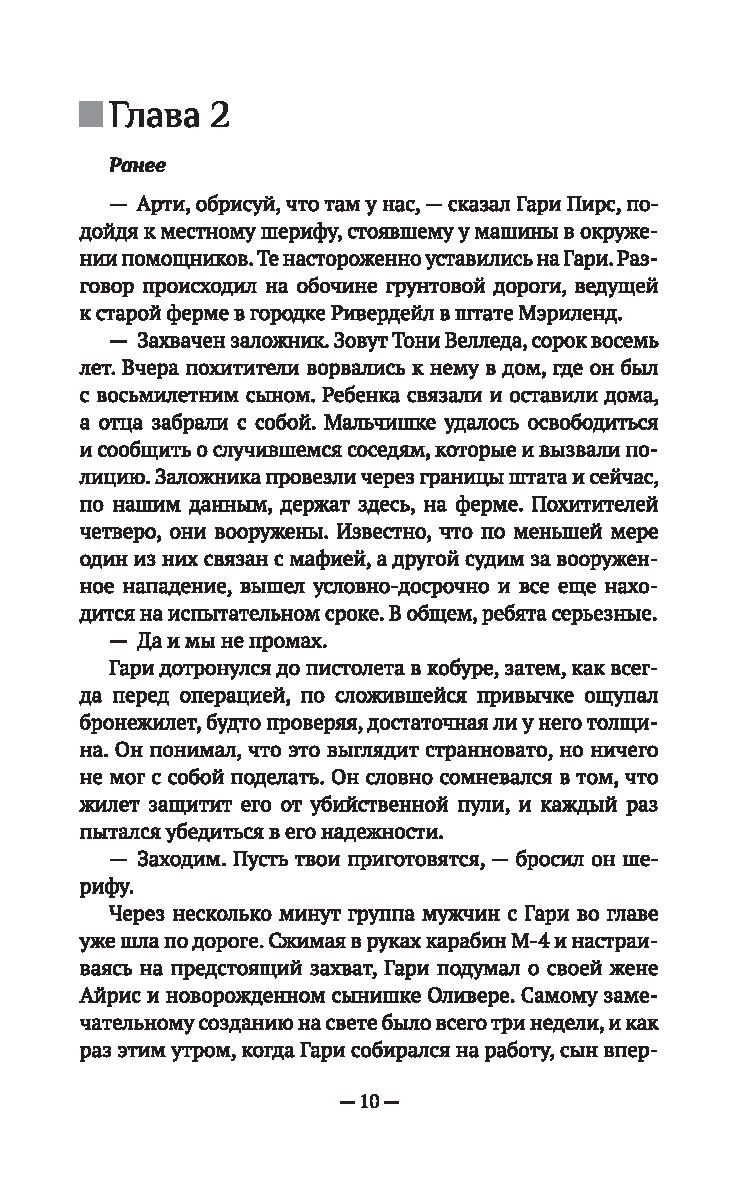 Глава 2

Ранее

— Арти, обрисуй, что там у нас, — сказал Гари Пирс, подойдя к местному шерифу, стоявшему у машины в окружении помощников. Те настороженно уставились на Гари. Разговор происходил на обочине грунтовой дороги, ведущей к старой ферме в городке Ривердейл в штате Мэриленд.

— Захвачен заложник. Зовут Тони Велледа, сорок восемь лет. Вчера похитители ворвались к нему в дом, где он был с восьмилетним сыном. Ребенка связали и оставили дома, а отца забрали с собой. Мальчишке удалось освободиться и сообщить о случившемся соседям, которые и вызвали полицию. Заложника провезли через границы штата и сейчас, по нашим данным, держат здесь, на ферме. Похитителей четверо, они вооружены. Известно, что по меньшей мере один из них связан с мафией, а другой судим за вооруженное нападение, вышел условно-досрочно и все еще находится на испытательном сроке. В общем, ребята серьезные.

— Да и мы не промах.

Гари дотронулся до пистолета в кобуре, затем, как всегда перед операцией, по сложившейся привычке ощупал бронежилет, будто проверяя, достаточная ли у него толщина. Он понимал, что это выглядит странновато, но ничего не мог с собой поделать. Он словно сомневался в том, что жилет защитит его от убийственной пули, и каждый раз пытался убедиться в его надежности.

— Заходим. Пусть твои приготовятся, — бросил он шерифу.

Через несколько минут группа мужчин с Гари во главе уже шла по дороге. Сжимая в руках карабин М-4 и настраиваясь на предстоящий захват, Гари подумал о своей жене Айрис и новорожденном сынишке Оливере. Самому замечательному созданию на свете было всего три недели, и как раз этим утром, когда Гари собирался на работу, сын впер-

— 10 —